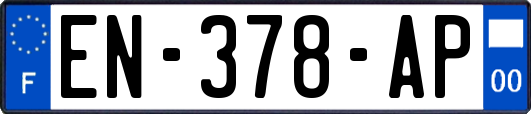 F
EN-378-AP
00